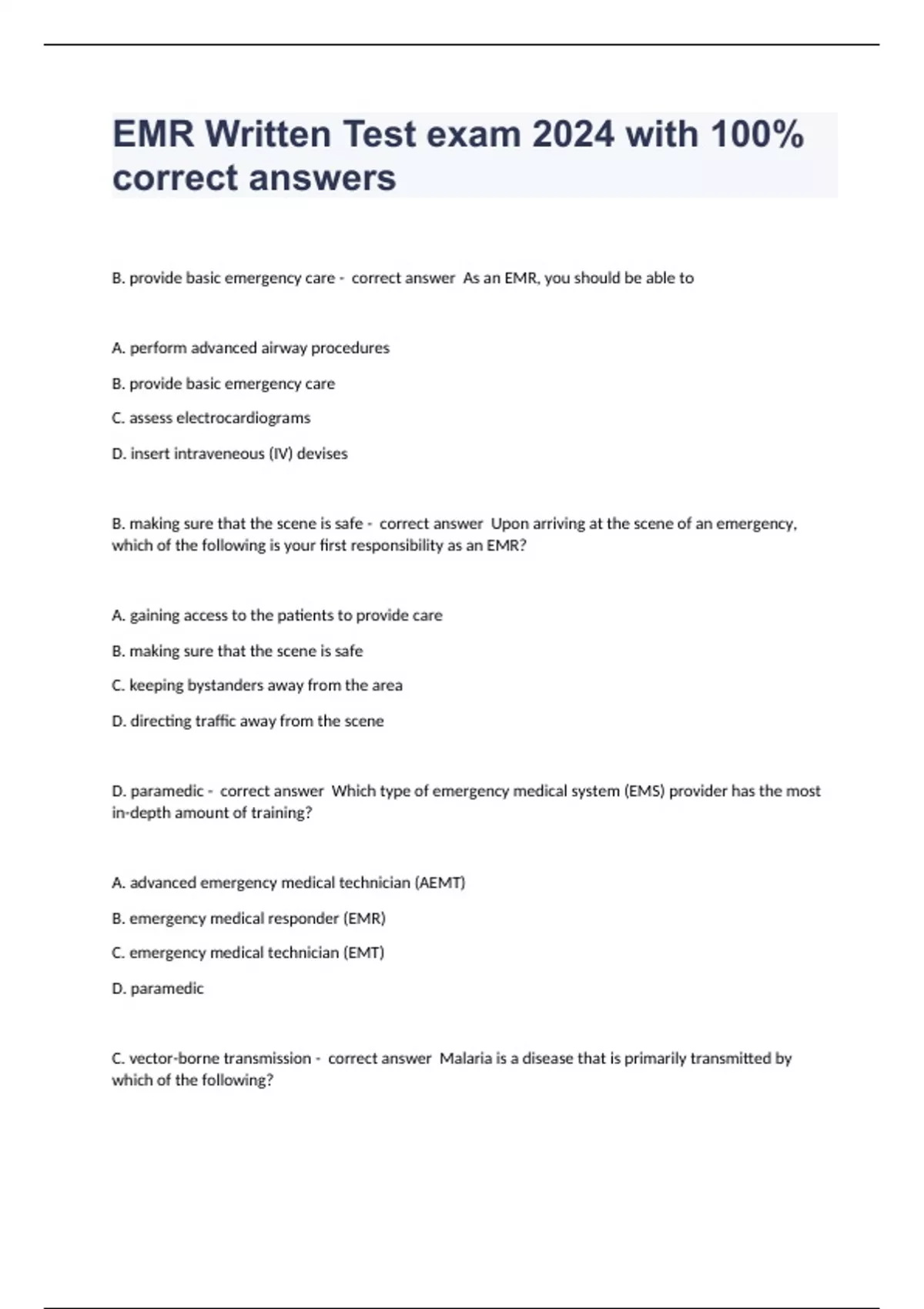 EMR Written Test exam 2024 with 100% correct answers

B. provide basic emergency care - correct answer As an EMR, you should be able to

A. perform advanced airway procedures

B. provide basic emergency care

C. assess electrocardiograms

D. insert intraveneous (IV) devises

B. making sure that the scene is safe - correct answer Upon arriving at the scene of an emergency, which of the following is your first responsibility as an EMR?

A. gaining access to the patients to provide care

B. making sure that the scene is safe

C. keeping bystanders away from the area

D. directing traffic away from the scene

D. paramedic - correct answer Which type of emergency medical system (EMS) provider has the most in-depth amount of training?

A. advanced emergency medical technician (AEMT)

B. emergency medical responder (EMR)

C. emergency medical technician (EMT)

D. paramedic

C. vector-borne transmission - correct answer Malaria is a disease that is primarily transmitted by which of the following?